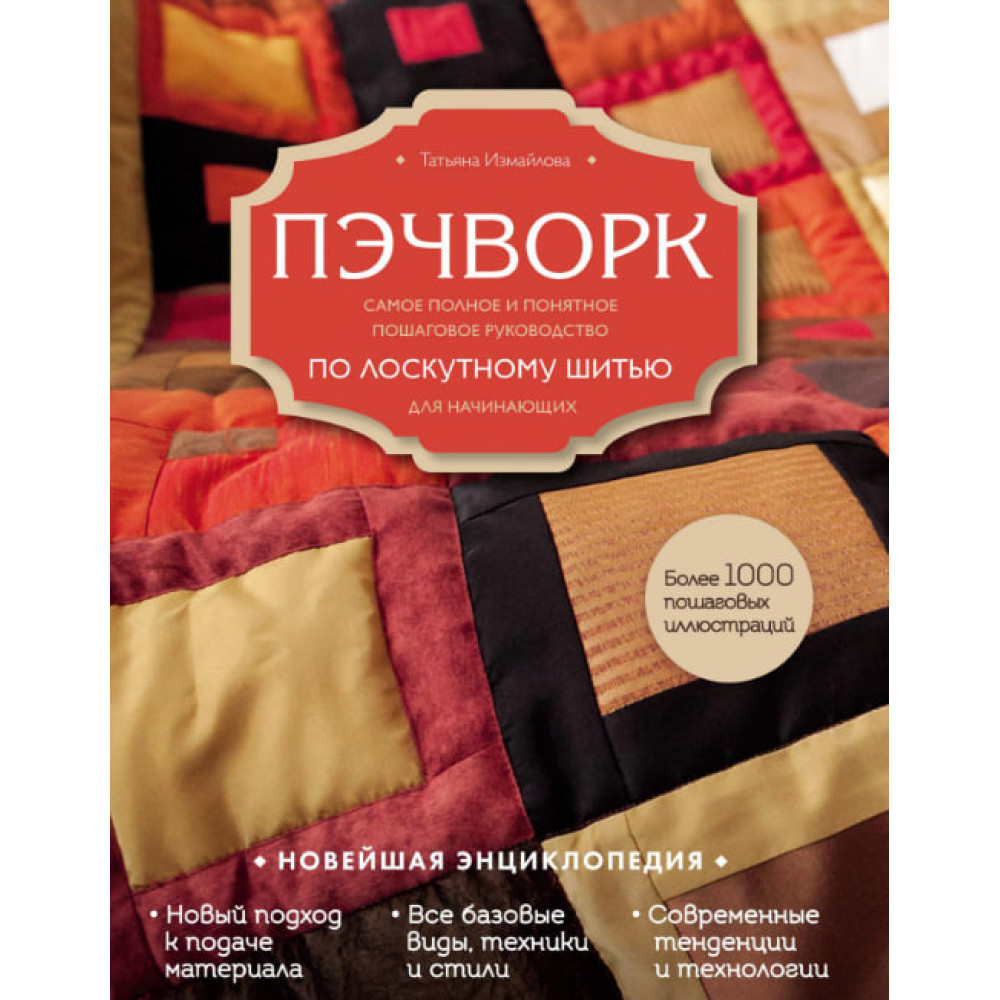 Татьяна Измайлова

ПЭЧВОРК

САМОЕ ПОЛНОЕ И ПОНЯТНОЕ ПОШАГОВОЕ РУКОВОДСТВО

ПО ЛОСКУТНОМУ ШИТЬЮ

ДЛЯ НАЧИНАЮЩИХ

Более 1000 пошаговых иллюстраций

НОВЕЙШАЯ ЭНЦИКЛОПЕДИЯ

• Новый подход к подаче материала

• Все базовые виды, техники и стили

• Современные тенденции и технологии